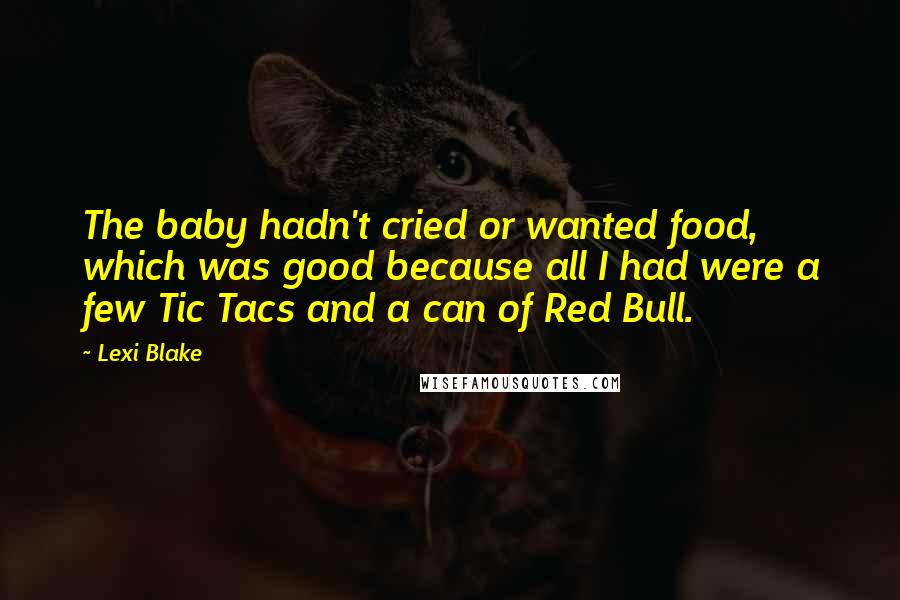 The baby hadn't cried or wanted food, which was good because all I had were a few Tic Tacs and a can of Red Bull.

~ Lexi Blake

WISEFAMOUSQUOTES.COM